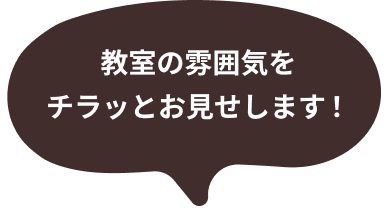 教室の雰囲気を
チラッとお見せします！